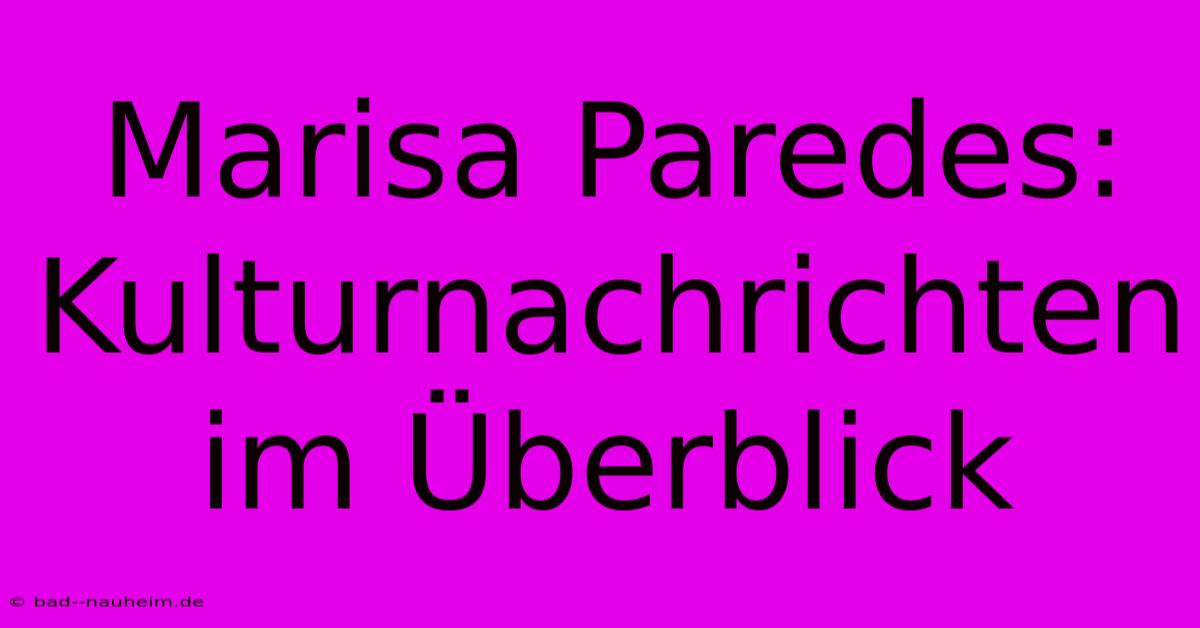 Marisa Paredes: Kulturnachrichten im Überblick

© bad--nauheim.de